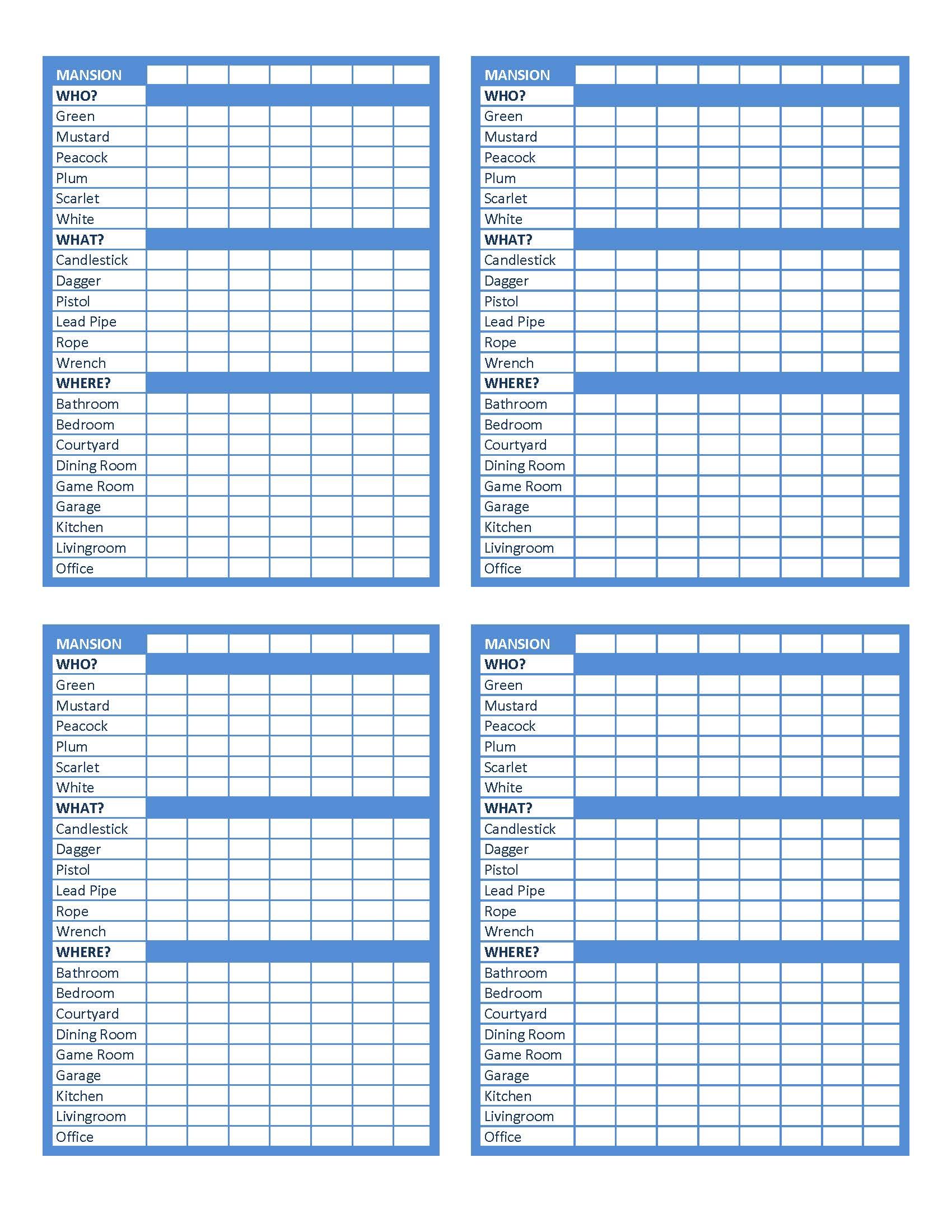 | MANSION | | | | | | | |
|---|---|---|---|---|---|---|---|
| WHO? | | | | | | | |
| Green | | | | | | | |
| Mustard | | | | | | | |
| Peacock | | | | | | | |
| Plum | | | | | | | |
| Scarlet | | | | | | | |
| White | | | | | | | |
| WHAT? | | | | | | | |
| Candlestick | | | | | | | |
| Dagger | | | | | | | |
| Pistol | | | | | | | |
| Lead Pipe | | | | | | | |
| Rope | | | | | | | |
| Wrench | | | | | | | |
| WHERE? | | | | | | | |
| Bathroom | | | | | | | |
| Bedroom | | | | | | | |
| Courtyard | | | | | | | |
| Dining Room | | | | | | | |
| Game Room | | | | | | | |
| Garage | | | | | | | |
| Kitchen | | | | | | | |
| Livingroom | | | | | | | |
| Office | | | | | | | |

| MANSION | | | | | | | | |
|---|---|---|---|---|---|---|---|---|
| WHO? | | | | | | | | |
| Green | | | | | | | | |
| Mustard | | | | | | | | |
| Peacock | | | | | | | | |
| Plum | | | | | | | | |
| Scarlet | | | | | | | | |
| White | | | | | | | | |
| WHAT? | | | | | | | | |
| Candlestick | | | | | | | | |
| Dagger | | | | | | | | |
| Pistol | | | | | | | | |
| Lead Pipe | | | | | | | | |
| Rope | | | | | | | | |
| Wrench | | | | | | | | |
| WHERE? | | | | | | | | |
| Bathroom | | | | | | | | |
| Bedroom | | | | | | | | |
| Courtyard | | | | | | | | |
| Dining Room | | | | | | | | |
| Game Room | | | | | | | | |
| Garage | | | | | | | | |
| Kitchen | | | | | | | | |
| Livingroom | | | | | | | | |
| Office | | | | | | | | |

| MANSION | | | | | | | |
|---|---|---|---|---|---|---|---|
| WHO? | | | | | | | |
| Green | | | | | | | |
| Mustard | | | | | | | |
| Peacock | | | | | | | |
| Plum | | | | | | | |
| Scarlet | | | | | | | |
| White | | | | | | | |
| WHAT? | | | | | | | |
| Candlestick | | | | | | | |
| Dagger | | | | | | | |
| Pistol | | | | | | | |
| Lead Pipe | | | | | | | |
| Rope | | | | | | | |
| Wrench | | | | | | | |
| WHERE? | | | | | | | |
| Bathroom | | | | | | | |
| Bedroom | | | | | | | |
| Courtyard | | | | | | | |
| Dining Room | | | | | | | |
| Game Room | | | | | | | |
| Garage | | | | | | | |
| Kitchen | | | | | | | |
| Livingroom | | | | | | | |
| Office | | | | | | | |

| MANSION | | | | | | | | |
|---|---|---|---|---|---|---|---|---|
| WHO? | | | | | | | | |
| Green | | | | | | | | |
| Mustard | | | | | | | | |
| Peacock | | | | | | | | |
| Plum | | | | | | | | |
| Scarlet | | | | | | | | |
| White | | | | | | | | |
| WHAT? | | | | | | | | |
| Candlestick | | | | | | | | |
| Dagger | | | | | | | | |
| Pistol | | | | | | | | |
| Lead Pipe | | | | | | | | |
| Rope | | | | | | | | |
| Wrench | | | | | | | | |
| WHERE? | | | | | | | | |
| Bathroom | | | | | | | | |
| Bedroom | | | | | | | | |
| Courtyard | | | | | | | | |
| Dining Room | | | | | | | | |
| Game Room | | | | | | | | |
| Garage | | | | | | | | |
| Kitchen | | | | | | | | |
| Livingroom | | | | | | | | |
| Office | | | | | | | | |